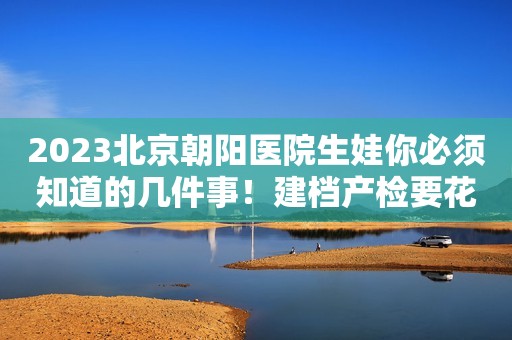 2023北京朝阳医院生娃你必须知道的几件事！建档产检要花